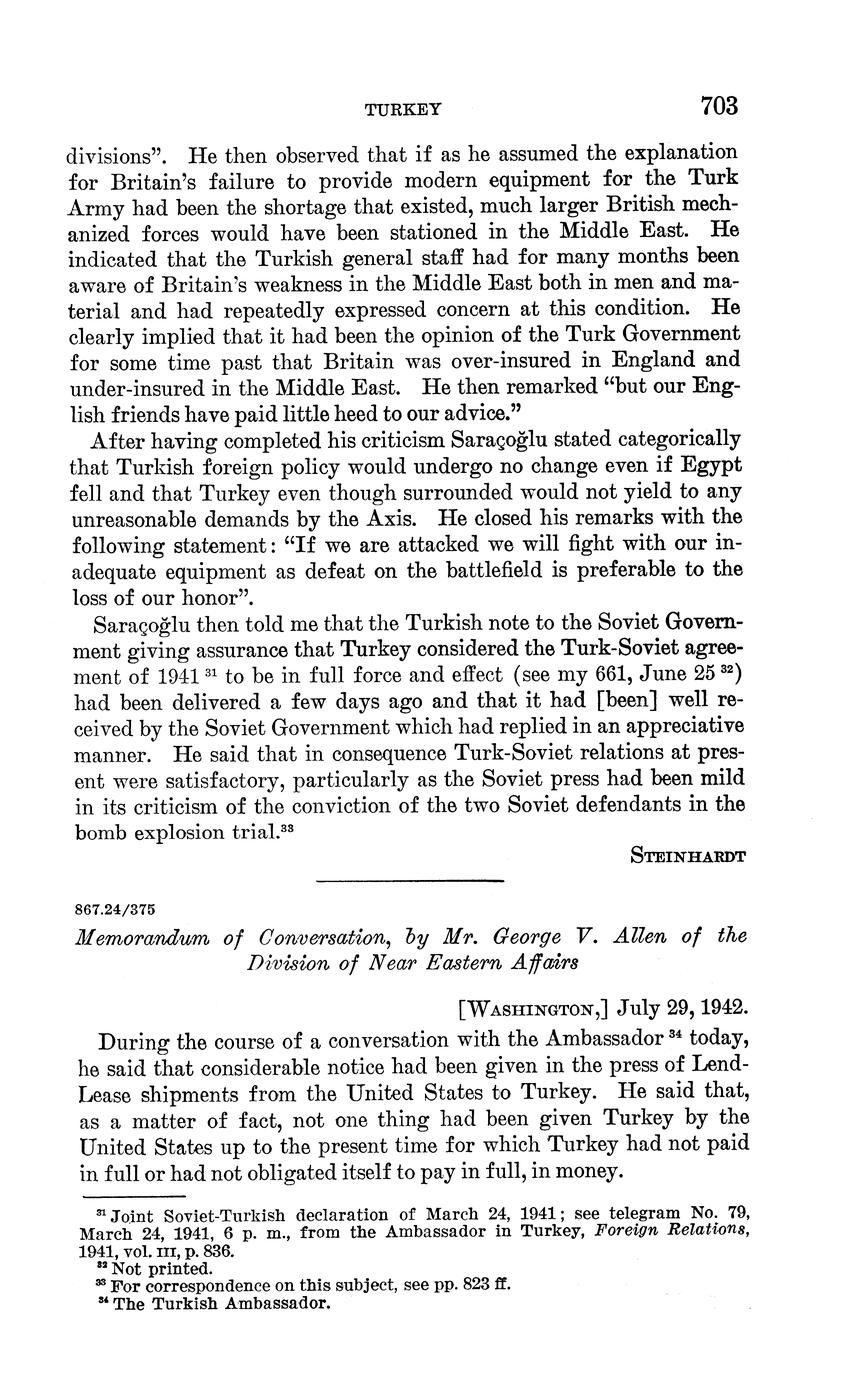 TURKEY 703

divisions". He then observed that if as he assumed the explanation for Britain's failure to provide modern equipment for the Turk Army had been the shortage that existed, much larger British mechanized forces would have been stationed in the Middle East. He indicated that the Turkish general staff had for many months been aware of Britain's weakness in the Middle East both in men and material and had repeatedly expressed concern at this condition. He clearly implied that it had been the opinion of the Turk Government for some time past that Britain was over-insured in England and under-insured in the Middle East. He then remarked "but our English friends have paid little heed to our advice."

After having completed his criticism Saraçoğlu stated categorically that Turkish foreign policy would undergo no change even if Egypt fell and that Turkey even though surrounded would not yield to any unreasonable demands by the Axis. He closed his remarks with the following statement: "If we are attacked we will fight with our inadequate equipment as defeat on the battlefield is preferable to the loss of our honor".

Saraçoğlu then told me that the Turkish note to the Soviet Government giving assurance that Turkey considered the Turk-Soviet agreement of 1941 $^{31}$ to be in full force and effect (see my 661, June 25 $^{32}$) had been delivered a few days ago and that it had [been] well received by the Soviet Government which had replied in an appreciative manner. He said that in consequence Turk-Soviet relations at present were satisfactory, particularly as the Soviet press had been mild in its criticism of the conviction of the two Soviet defendants in the bomb explosion trial.$^{33}$

STEINHARDT

867.24/375

Memorandum of Conversation, by Mr. George V. Allen of the Division of Near Eastern Affairs

[WASHINGTON,] July 29, 1942.

During the course of a conversation with the Ambassador $^{34}$ today, he said that considerable notice had been given in the press of Lend-Lease shipments from the United States to Turkey. He said that, as a matter of fact, not one thing had been given Turkey by the United States up to the present time for which Turkey had not paid in full or had not obligated itself to pay in full, in money.

$^{31}$ Joint Soviet-Turkish declaration of March 24, 1941; see telegram No. 79, March 24, 1941, 6 p. m., from the Ambassador in Turkey, Foreign Relations, 1941, vol. III, p. 836.
$^{32}$ Not printed.
$^{33}$ For correspondence on this subject, see pp. 823 ff.
$^{34}$ The Turkish Ambassador.